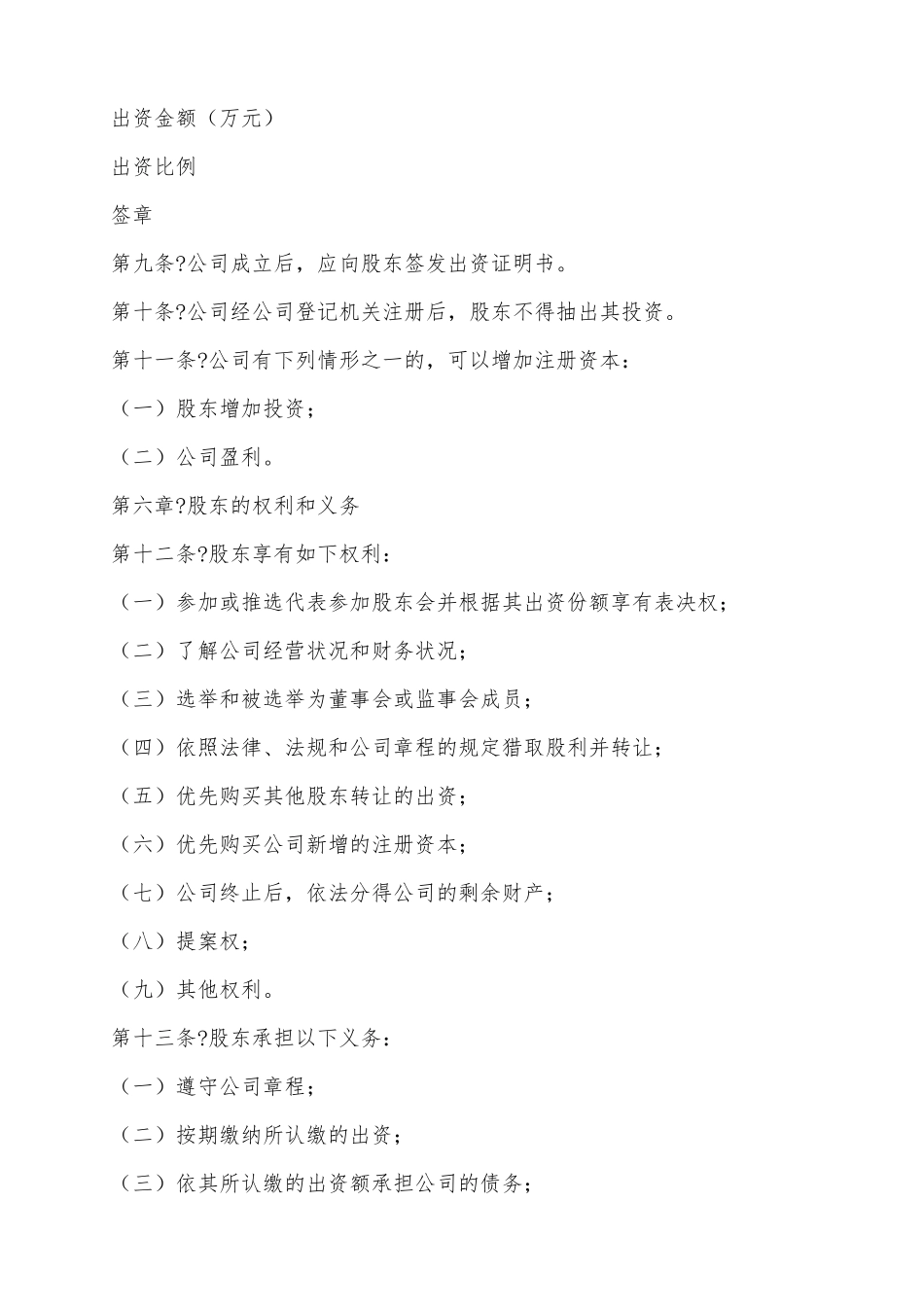 出资金额（万元）

出资比例

签章

第九条?公司成立后，应向股东签发出资证明书。

第十条?公司经公司登记机关注册后，股东不得抽出其投资。

第十一条?公司有下列情形之一的，可以增加注册资本：

（一）股东增加投资；

（二）公司盈利。

第六章?股东的权利和义务

第十二条?股东享有如下权利：

（一）参加或推选代表参加股东会并根据其出资份额享有表决权；

（二）了解公司经营状况和财务状况；

（三）选举和被选举为董事会或监事会成员；

（四）依照法律、法规和公司章程的规定猎取股利并转让；

（五）优先购买其他股东转让的出资；

（六）优先购买公司新增的注册资本；

（七）公司终止后，依法分得公司的剩余财产；

（八）提案权；

（九）其他权利。

第十三条?股东承担以下义务：

（一）遵守公司章程；

（二）按期缴纳所认缴的出资；

（三）依其所认缴的出资额承担公司的债务；